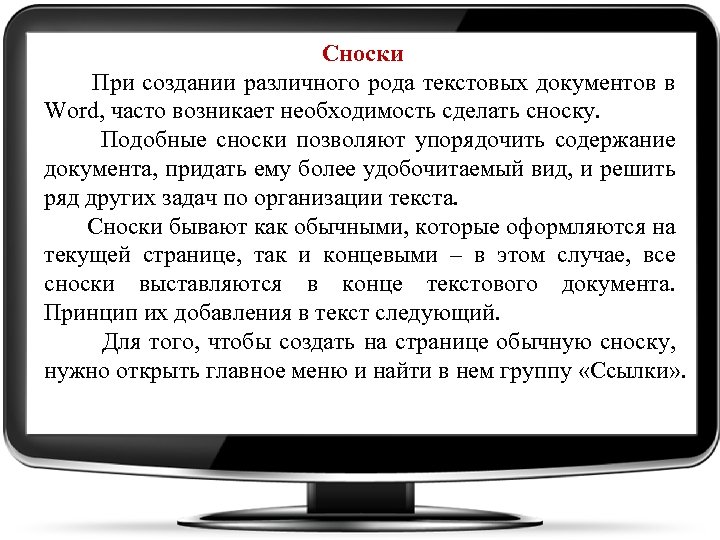 Сноски

При создании различного рода текстовых документов в Word, часто возникает необходимость сделать сноску.

Подобные сноски позволяют упорядочить содержание документа, придать ему более удобочитаемый вид, и решить ряд других задач по организации текста.

Сноски бывают как обычными, которые оформляются на текущей странице, так и концевыми – в этом случае, все сноски выставляются в конце текстового документа. Принцип их добавления в текст следующий.

Для того, чтобы создать на странице обычную сноску, нужно открыть главное меню и найти в нем группу «Ссылки».